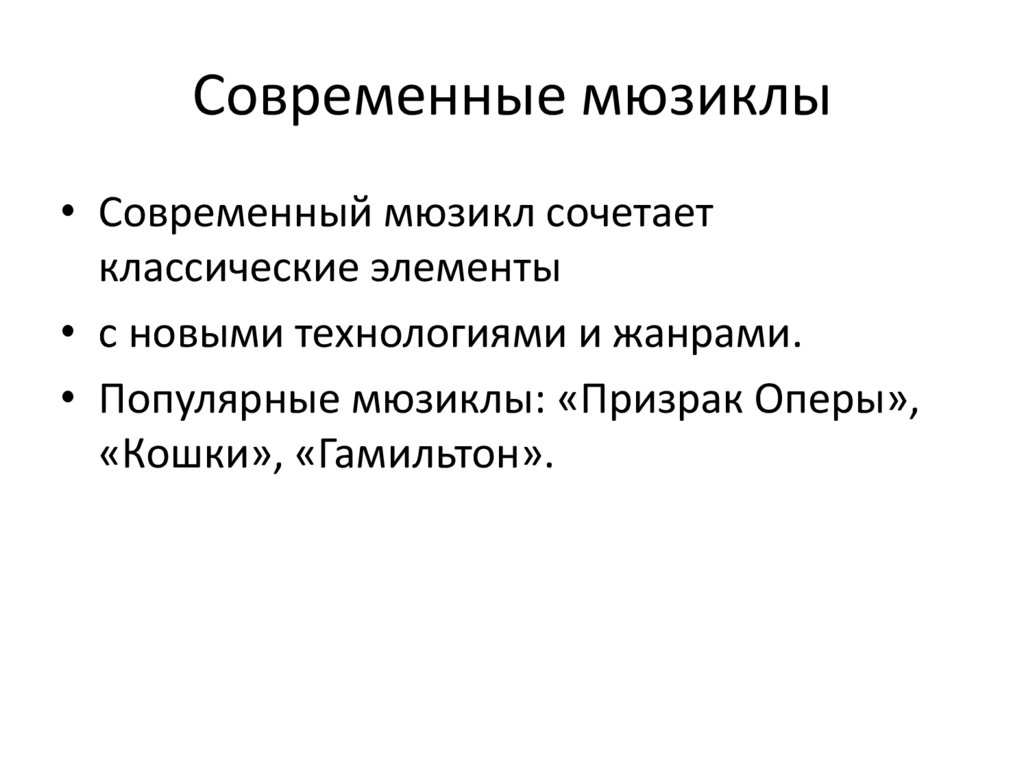 Современные мюзиклы

• Современный мюзикл сочетает классические элементы
• с новыми технологиями и жанрами.
• Популярные мюзиклы: «Призрак Оперы», «Кошки», «Гамильтон».